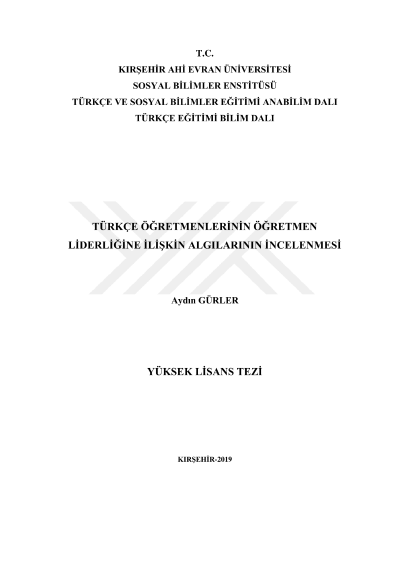 T.C.
KIRŞEHİR AHİ EVRAN ÜNİVERSİTESİ
SOSYAL BİLİMLER ENSTİTÜSÜ
TÜRKÇE VE SOSYAL BİLİMLER EĞİTİMİ ANABİLİM DALI
TÜRKÇE EĞİTİMİ BİLİM DALI

TÜRKÇE ÖĞRETMENLERİNİN ÖĞRETMEN
LİDERLİĞİNE İLİŞKİN ALGILARININ İNCELENMESİ

Aydın GÜRLER

YÜKSEK LİSANS TEZİ

KIRŞEHİR-2019